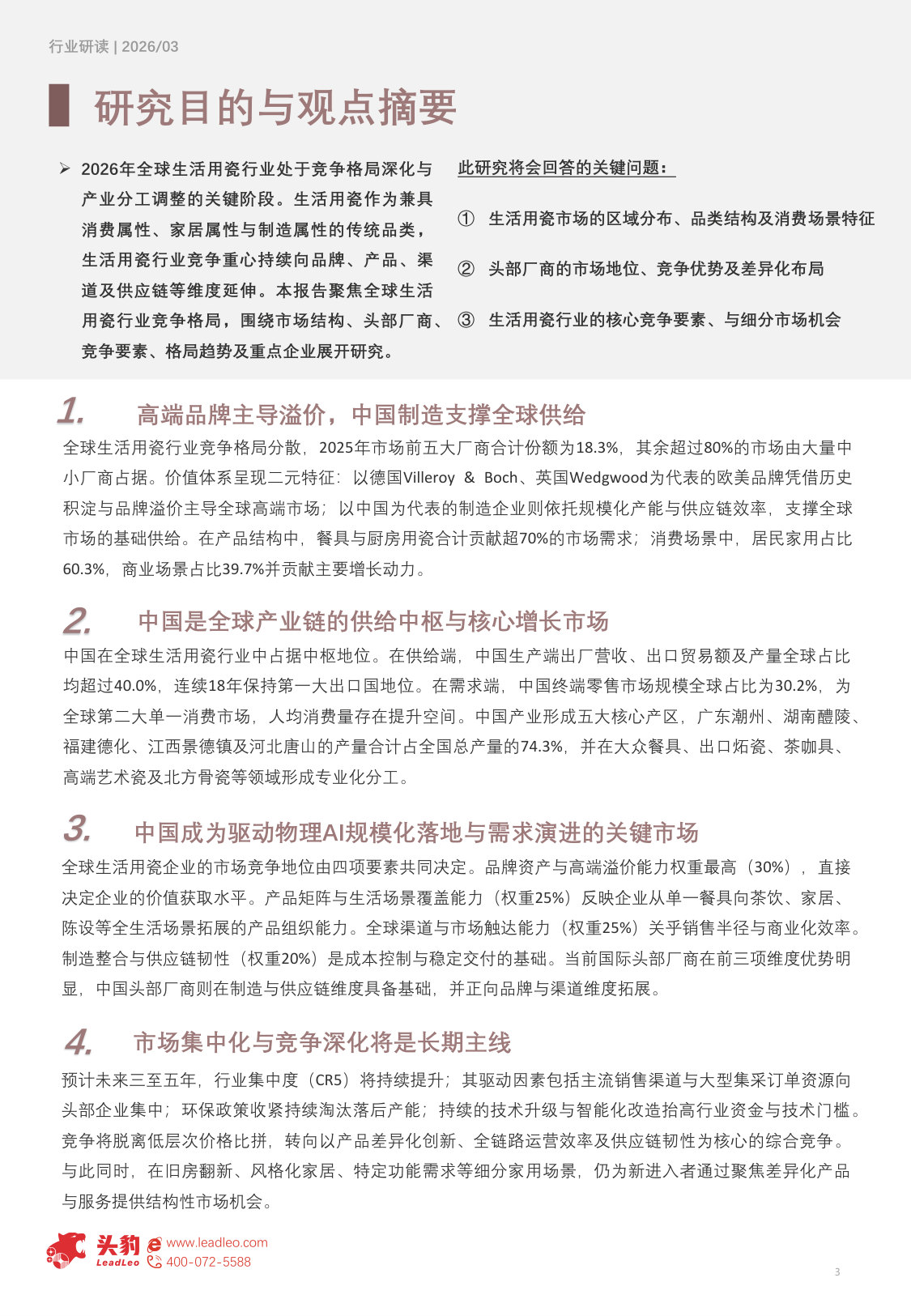 行业研读 | 2026/03

研究目的与观点摘要

➢ 2026年全球生活用瓷行业处于竞争格局深化与产业分工调整的关键阶段。生活用瓷作为兼具消费属性、家居属性与制造属性的传统品类，生活用瓷行业竞争重心持续向品牌、产品、渠道及供应链等维度延伸。本报告聚焦全球生活用瓷行业竞争格局，围绕市场结构、头部厂商、竞争要素、格局趋势及重点企业展开研究。

此研究将会回答的关键问题：

① 生活用瓷市场的区域分布、品类结构及消费场景特征

② 头部厂商的市场地位、竞争优势及差异化布局

③ 生活用瓷行业的核心竞争要素、与细分市场机会

1. 高端品牌主导溢价，中国制造支撑全球供给

全球生活用瓷行业竞争格局分散，2025年市场前五大厂商合计份额为18.3%，其余超过80%的市场由大量中小厂商占据。价值体系呈现二元特征：以德国Villeroy & Boch、英国Wedgwood为代表的欧美品牌凭借历史积淀与品牌溢价主导全球高端市场；以中国为代表的制造企业则依托规模化产能与供应链效率，支撑全球市场的基础供给。在产品结构中，餐具与厨房用瓷合计贡献超70%的市场需求；消费场景中，居民家用占比60.3%，商业场景占比39.7%并贡献主要增长动力。

2. 中国是全球产业链的供给中枢与核心增长市场

中国在全球生活用瓷行业中占据中枢地位。在供给端，中国生产端出厂营收、出口贸易额及产量全球占比均超过40.0%，连续18年保持第一大出口国地位。在需求端，中国终端零售市场规模全球占比为30.2%，为全球第二大单一消费市场，人均消费量存在提升空间。中国产业形成五大核心产区，广东潮州、湖南醴陵、福建德化、江西景德镇及河北唐山的产量合计占全国总产量的74.3%，并在大众餐具、出口炻瓷、茶咖具、高端艺术瓷及北方骨瓷等领域形成专业化分工。

3. 中国成为驱动物理AI规模化落地与需求演进的关键市场

全球生活用瓷企业的市场竞争地位由四项要素共同决定。品牌资产与高端溢价能力权重最高（30%），直接决定企业的价值获取水平。产品矩阵与生活场景覆盖能力（权重25%）反映企业从单一餐具向茶饮、家居、陈设等全生活场景拓展的产品组织能力。全球渠道与市场触达能力（权重25%）关乎销售半径与商业化效率。制造整合与供应链韧性（权重20%）是成本控制与稳定交付的基础。当前国际头部厂商在前三项维度优势明显，中国头部厂商则在制造与供应链维度具备基础，并正向品牌与渠道维度拓展。

4. 市场集中化与竞争深化将是长期主线

预计未来三至五年，行业集中度（CR5）将持续提升；其驱动因素包括主流销售渠道与大型集采订单资源向头部企业集中；环保政策收紧持续淘汰落后产能；持续的技术升级与智能化改造抬高行业资金与技术门槛。竞争将脱离低层次价格比拼，转向以产品差异化创新、全链路运营效率及供应链韧性为核心的综合竞争。与此同时，在旧房翻新、风格化家居、特定功能需求等细分家用场景，仍为新进入者通过聚焦差异化产品与服务提供结构性市场机会。

头豹 LeadLeo www.leadleo.com 400-072-5588

3